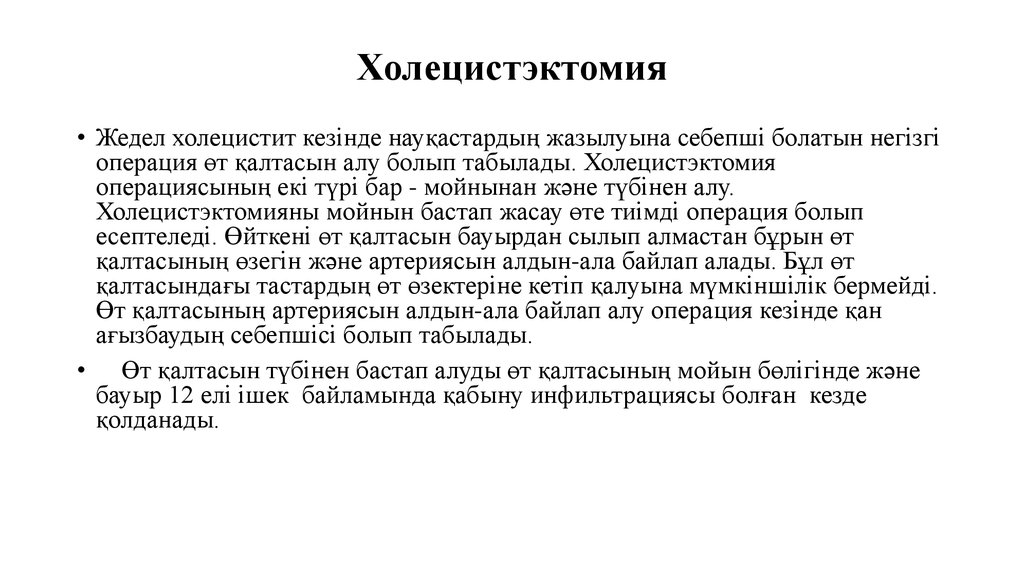 Холецистэктомия

• Жедел холецистит кезінде науқастардың жазылуына себепші болатын негізгі операция өт қалтасын алу болып табылады. Холецистэктомия операциясының екі түрі бар - мойнынан және түбінен алу. Холецистэктомияны мойнын бастап жасау өте тиімді операция болып есептеледі. Өйткені өт қалтасын бауырдан сылып алмастан бұрын өт қалтасының өзегін және артериясын алдын-ала байлап алады. Бұл өт қалтасындағы тастардың өт өзектеріне кетіп қалуына мүмкіншілік бермейді. Өт қалтасының артериясын алдын-ала байлап алу операция кезінде қан ағызбаудың себепшісі болып табылады.

• Өт қалтасын түбінен бастап алуды өт қалтасының мойын бөлігінде және бауыр 12 елі ішек байламында қабыну инфильтрациясы болған кезде қолданады.